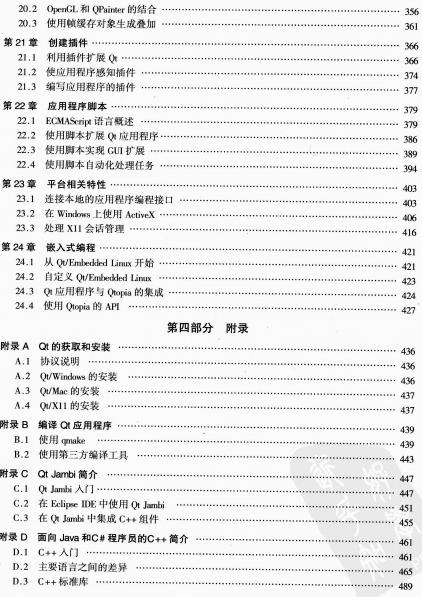 20.2 OpenGL 和 QPainter 的结合 ………… 356
20.3 使用帧缓存对象生成叠加 ………… 361

第 21 章 创建插件 ………… 366
21.1 利用插件扩展 Qt ………… 366
21.2 使应用程序感知插件 ………… 374
21.3 编写应用程序的插件 ………… 377

第 22 章 应用程序脚本 ………… 379
22.1 ECMAScript 语言概述 ………… 379
22.2 使用脚本扩展 Qt 应用程序 ………… 386
22.3 使用脚本实现 GUI 扩展 ………… 389
22.4 使用脚本自动化处理任务 ………… 394

第 23 章 平台相关特性 ………… 403
23.1 连接本地的应用程序编程接口 ………… 403
23.2 在 Windows 上使用 ActiveX ………… 406
23.3 处理 X11 会话管理 ………… 416

第 24 章 嵌入式编程 ………… 421
24.1 从 Qt/Embedded Linux 开始 ………… 421
24.2 自定义 Qt/Embedded Linux ………… 423
24.3 Qt 应用程序与 Qtopia 的集成 ………… 424
24.4 使用 Qtopia 的 API ………… 427

第四部分 附录

附录 A Qt 的获取和安装 ………… 436
A.1 协议说明 ………… 436
A.2 Qt/Windows 的安装 ………… 436
A.3 Qt/Mac 的安装 ………… 437
A.4 Qt/X11 的安装 ………… 437

附录 B 编译 Qt 应用程序 ………… 439
B.1 使用 qmake ………… 439
B.2 使用第三方编译工具 ………… 443

附录 C Qt Jambi 简介 ………… 447
C.1 Qt Jambi 入门 ………… 447
C.2 在 Eclipse IDE 中使用 Qt Jambi ………… 451
C.3 在 Qt Jambi 中集成 C++ 组件 ………… 455

附录 D 面向 Java 和C# 程序员的C++ 简介 ………… 461
D.1 C++ 入门 ………… 461
D.2 主要语言之间的差异 ………… 465
D.3 C++ 标准库 ………… 489